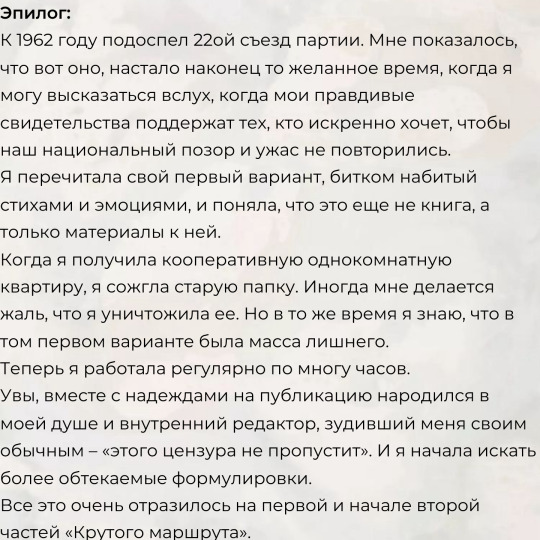 Эпилог:
К 1962 году подоспел 22ой съезд партии. Мне показалось, что вот оно, настало наконец то желанное время, когда я могу высказаться вслух, когда мои правдивые свидетельства поддержат тех, кто искренно хочет, чтобы наш национальный позор и ужас не повторились.
Я перечитала свой первый вариант, битком набитый стихами и эмоциями, и поняла, что это еще не книга, а только материалы к ней.
Когда я получила кооперативную однокомнатную квартиру, я сожгла старую папку. Иногда мне делается жаль, что я уничтожила ее. Но в то же время я знаю, что в том первом варианте была масса лишнего.
Теперь я работала регулярно по многу часов.
Увы, вместе с надеждами на публикацию народился в моей душе и внутренний редактор, зудивший меня своим обычным – «этого цензура не пропустит». И я начала искать более обтекаемые формулировки.
Все это очень отразилось на первой и начале второй частей «Крутого маршрута».